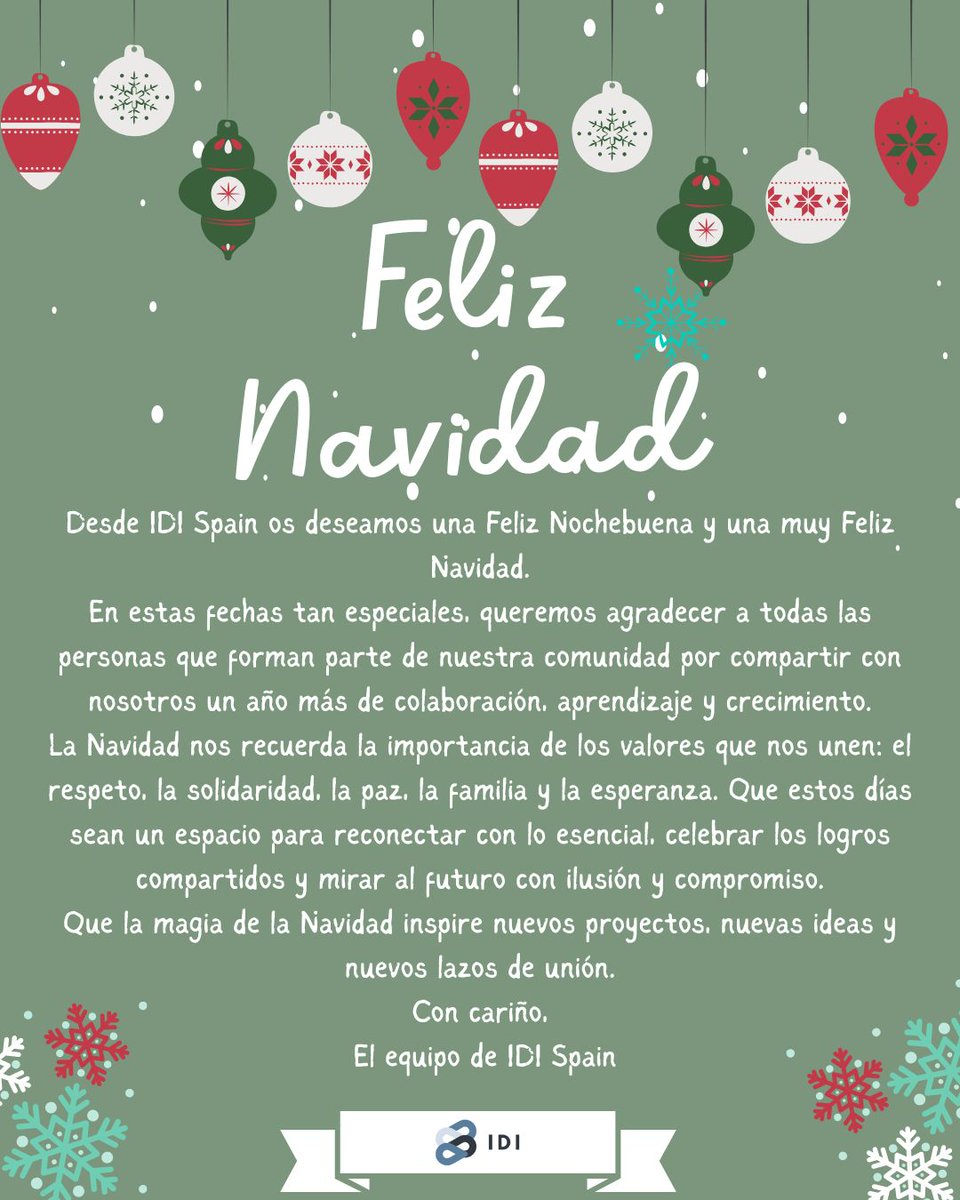 Feliz Navidad

Desde IDI Spain os deseamos una Feliz Nochebuena y una muy Feliz Navidad.

En estas fechas tan especiales, queremos agradecer a todas las personas que forman parte de nuestra comunidad por compartir con nosotros un año más de colaboración, aprendizaje y crecimiento.

La Navidad nos recuerda la importancia de los valores que nos unen: el respeto, la solidaridad, la paz, la familia y la esperanza. Que estos días sean un espacio para reconectar con lo esencial, celebrar los logros compartidos y mirar al futuro con ilusión y compromiso.

Que la magia de la Navidad inspire nuevos proyectos, nuevas ideas y nuevos lazos de unión.

Con cariño,
El equipo de IDI Spain

IDI